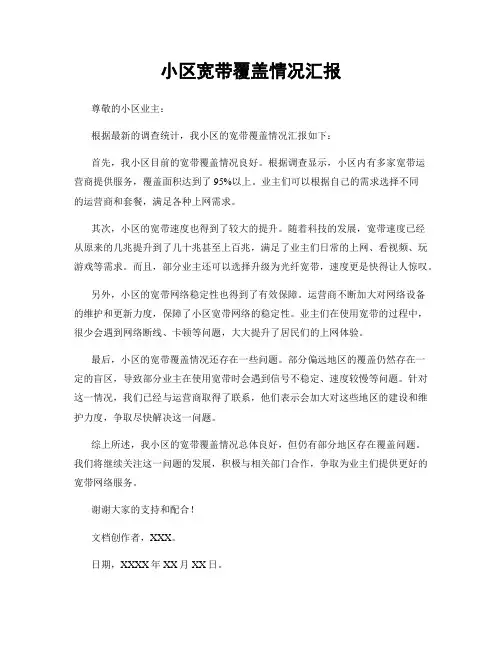 小区宽带覆盖情况汇报

尊敬的小区业主：

根据最新的调查统计，我小区的宽带覆盖情况汇报如下：

首先，我小区目前的宽带覆盖情况良好。根据调查显示，小区内有多家宽带运营商提供服务，覆盖面积达到了95%以上。业主们可以根据自己的需求选择不同的运营商和套餐，满足各种上网需求。

其次，小区的宽带速度也得到了较大的提升。随着科技的发展，宽带速度已经从原来的几兆提升到了几十兆甚至上百兆，满足了业主们日常的上网、看视频、玩游戏等需求。而且，部分业主还可以选择升级为光纤宽带，速度更是快得让人惊叹。

另外，小区的宽带网络稳定性也得到了有效保障。运营商不断加大对网络设备的维护和更新力度，保障了小区宽带网络的稳定性。业主们在使用宽带的过程中，很少会遇到网络断线、卡顿等问题，大大提升了居民们的上网体验。

最后，小区的宽带覆盖情况还存在一些问题。部分偏远地区的覆盖仍然存在一定的盲区，导致部分业主在使用宽带时会遇到信号不稳定、速度较慢等问题。针对这一情况，我们已经与运营商取得了联系，他们表示会加大对这些地区的建设和维护力度，争取尽快解决这一问题。

综上所述，我小区的宽带覆盖情况总体良好，但仍有部分地区存在覆盖问题。我们将继续关注这一问题的发展，积极与相关部门合作，争取为业主们提供更好的宽带网络服务。

谢谢大家的支持和配合！

文档创作者，XXX。

日期，XXXX年XX月XX日。